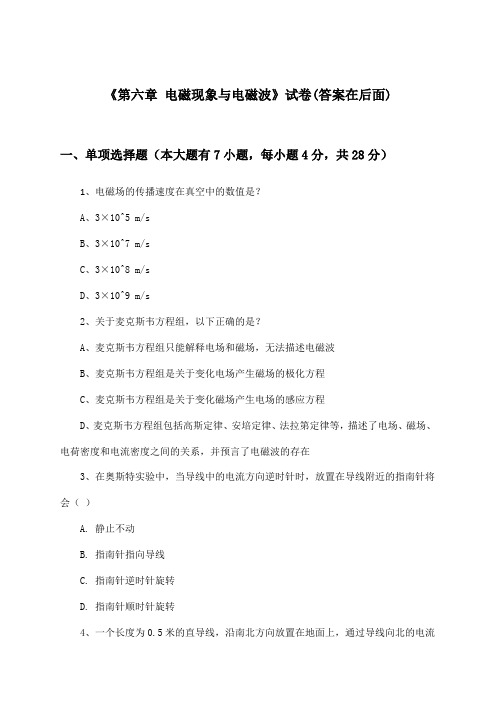 《第六章 电磁现象与电磁波》试卷(答案在后面)

一、单项选择题（本大题有7小题，每小题4分，共28分）

1、电磁场的传播速度在真空中的数值是？

A、3×10^5 m/s

B、3×10^7 m/s

C、3×10^8 m/s

D、3×10^9 m/s

2、关于麦克斯韦方程组，以下正确的是？

A、麦克斯韦方程组只能解释电场和磁场，无法描述电磁波

B、麦克斯韦方程组是关于变化电场产生磁场的极化方程

C、麦克斯韦方程组是关于变化磁场产生电场的感应方程

D、麦克斯韦方程组包括高斯定律、安培定律、法拉第定律等，描述了电场、磁场、电荷密度和电流密度之间的关系，并预言了电磁波的存在

3、在奥斯特实验中，当导线中的电流方向逆时针时，放置在导线附近的指南针将会（ ）

A. 静止不动

B. 指南针指向导线

C. 指南针逆时针旋转

D. 指南针顺时针旋转

4、一个长度为0.5米的直导线，沿南北方向放置在地面上，通过导线向北的电流